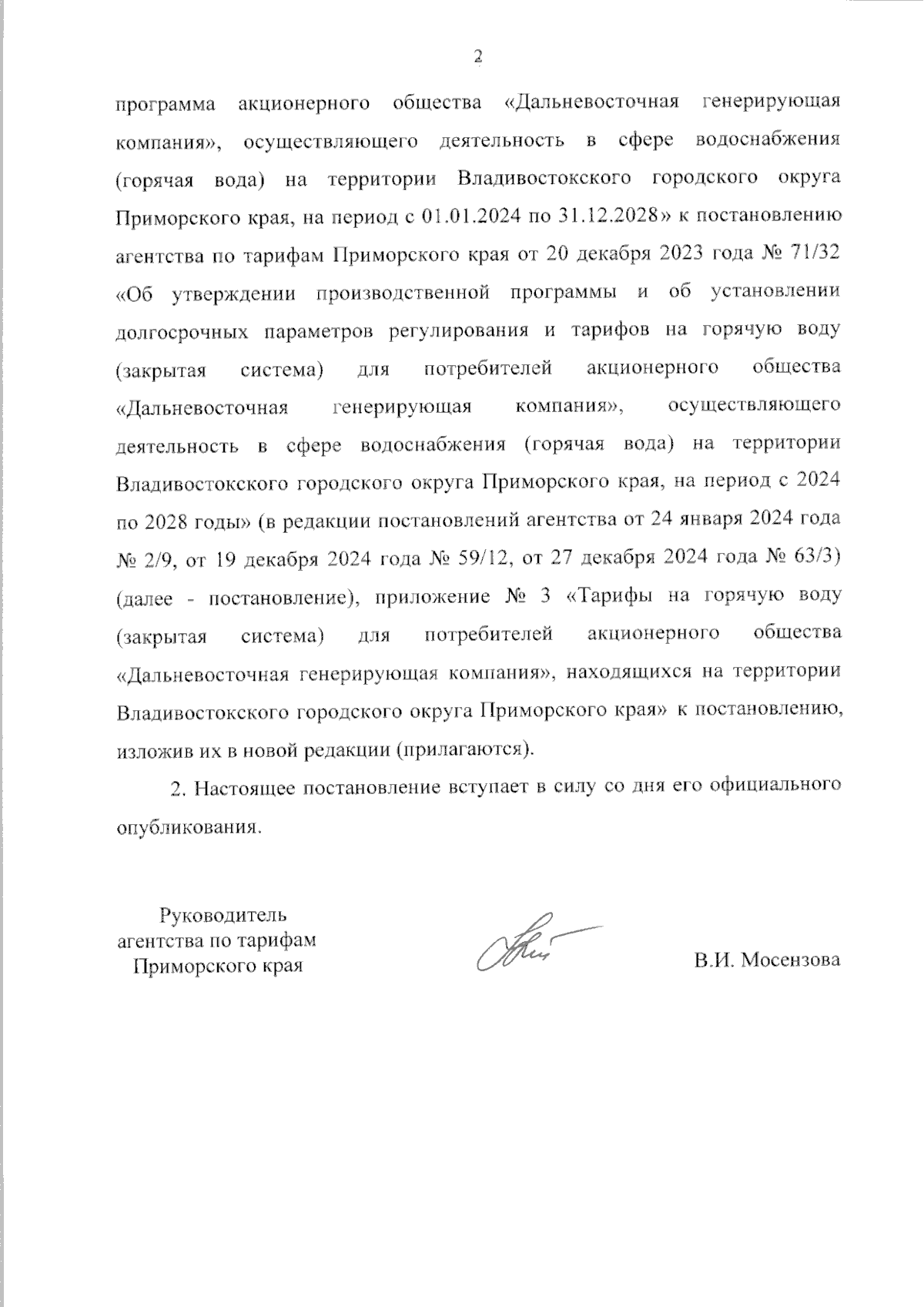 2

программа акционерного общества «Дальневосточная генерирующая компания», осуществляющего деятельность в сфере водоснабжения (горячая вода) на территории Владивостокского городского округа Приморского края, на период с 01.01.2024 по 31.12.2028» к постановлению агентства по тарифам Приморского края от 20 декабря 2023 года № 71/32 «Об утверждении производственной программы и об установлении долгосрочных параметров регулирования и тарифов на горячую воду (закрытая система) для потребителей акционерного общества «Дальневосточная генерирующая компания», осуществляющего деятельность в сфере водоснабжения (горячая вода) на территории Владивостокского городского округа Приморского края, на период с 2024 по 2028 годы» (в редакции постановлений агентства от 24 января 2024 года № 2/9, от 19 декабря 2024 года № 59/12, от 27 декабря 2024 года № 63/3) (далее - постановление), приложение № 3 «Тарифы на горячую воду (закрытая система) для потребителей акционерного общества «Дальневосточная генерирующая компания», находящихся на территории Владивостокского городского округа Приморского края» к постановлению, изложив их в новой редакции (прилагаются).

2. Настоящее постановление вступает в силу со дня его официального опубликования.

Руководитель агентства по тарифам Приморского края

В.И. Мосензова